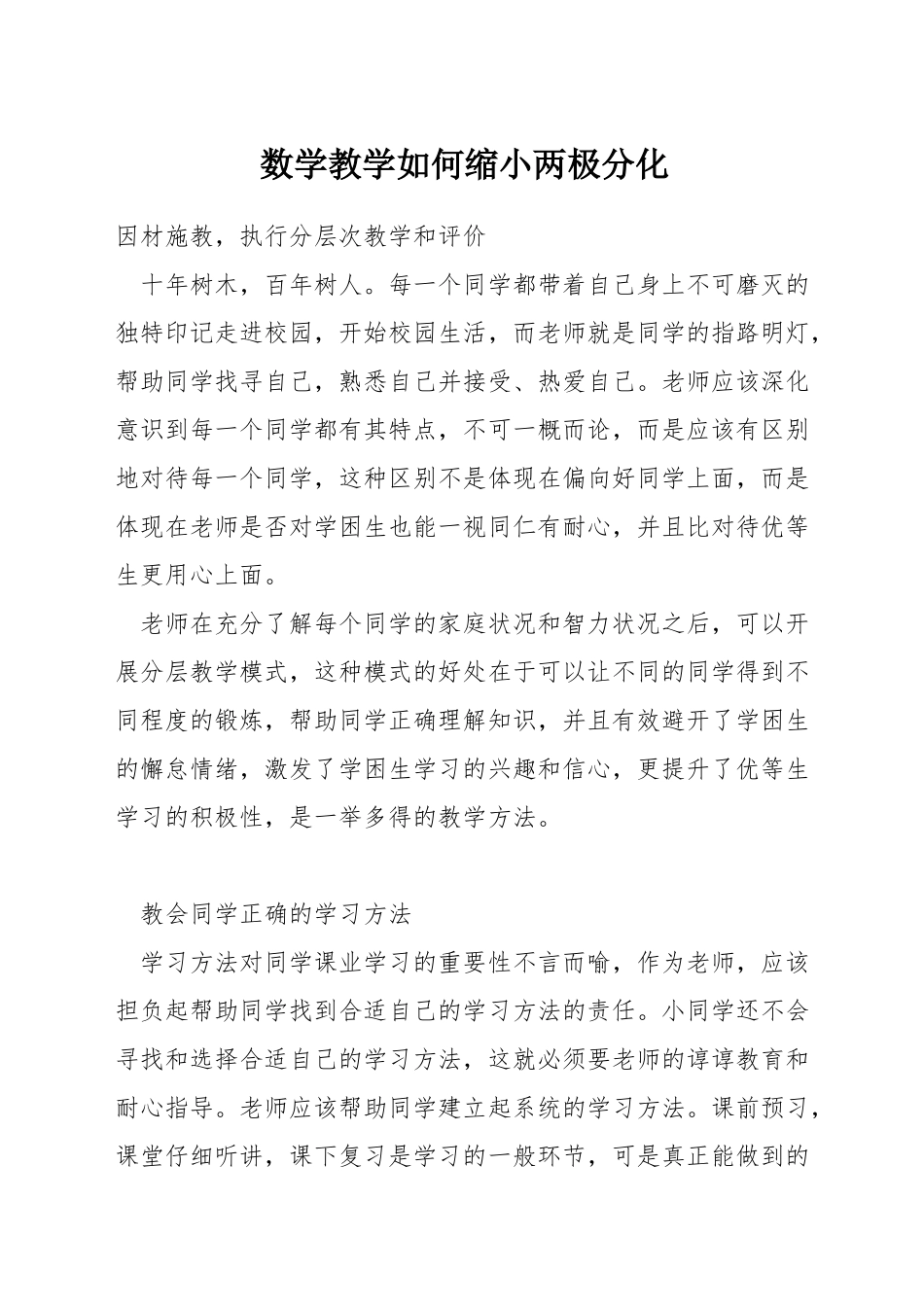 数学教学如何缩小两极分化

因材施教，执行分层次教学和评价

十年树木，百年树人。每一个同学都带着自己身上不可磨灭的独特印记走进校园，开始校园生活，而老师就是同学的指路明灯，帮助同学找寻自己，熟悉自己并接受、热爱自己。老师应该深化意识到每一个同学都有其特点，不可一概而论，而是应该有区别地对待每一个同学，这种区别不是体现在偏向好同学上面，而是体现在老师是否对学困生也能一视同仁有耐心，并且比对待优等生更用心上面。

老师在充分了解每个同学的家庭状况和智力状况之后，可以开展分层教学模式，这种模式的好处在于可以让不同的同学得到不同程度的锻炼，帮助同学正确理解知识，并且有效避开了学困生的懈怠情绪，激发了学困生学习的兴趣和信心，更提升了优等生学习的积极性，是一举多得的教学方法。

教会同学正确的学习方法

学习方法对同学课业学习的重要性不言而喻，作为老师，应该担负起帮助同学找到合适自己的学习方法的责任。小同学还不会寻找和选择合适自己的学习方法，这就必须要老师的谆谆教育和耐心指导。老师应该帮助同学建立起系统的学习方法。课前预习，课堂仔细听讲，课下复习是学习的一般环节，可是真正能做到的